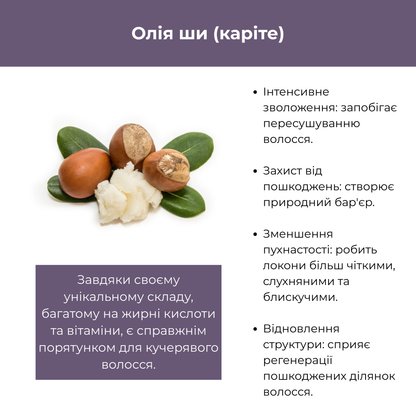 Олія ши (каріте)

Завдяки своєму унікальному складу, багатому на жирні кислоти та вітаміни, є справжнім порятунком для кучерявого волосся.

• Інтенсивне зволоження: запобігає пересушуванню волосся.

• Захист від пошкоджень: створює природний бар'єр.

• Зменшення пухнастості: робить локони більш чіткими, слухняними та блискучими.

• Відновлення структури: сприяє регенерації пошкоджених ділянок волосся.